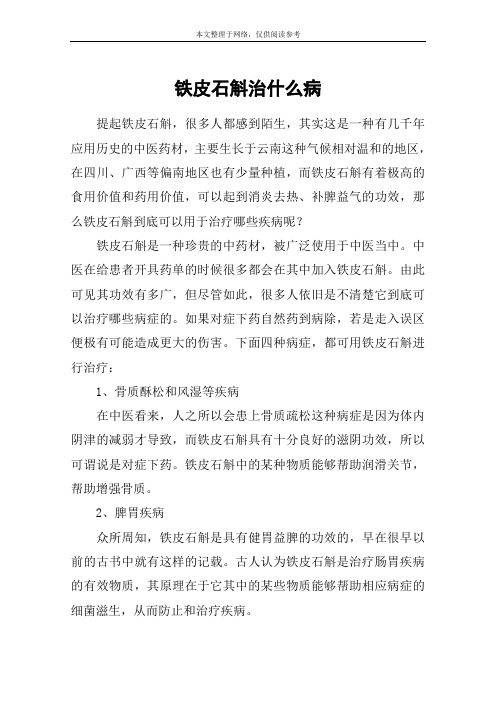 本文整理于网络，仅供阅读参考

铁皮石斛治什么病

提起铁皮石斛，很多人都感到陌生，其实这是一种有几千年应用历史的中医药材，主要生长于云南这种气候相对温和的地区，在四川、广西等偏南地区也有少量种植，而铁皮石斛有着极高的食用价值和药用价值，可以起到消炎去热、补脾益气的功效，那么铁皮石斛到底可以用于治疗哪些疾病呢？

铁皮石斛是一种珍贵的中药材，被广泛使用于中医当中。中医在给患者开具药单的时候很多都会在其中加入铁皮石斛。由此可见其功效有多广，但尽管如此，很多人依旧是不清楚它到底可以治疗哪些病症的。如果对症下药自然药到病除，若是走入误区便极有可能造成更大的伤害。下面四种病症，都可用铁皮石斛进行治疗：

1、骨质酥松和风湿等疾病

在中医看来，人之所以会患上骨质疏松这种病症是因为体内阴津的减弱才导致，而铁皮石斛具有十分良好的滋阴功效，所以可谓说是对症下药。铁皮石斛中的某种物质能够帮助润滑关节，帮助增强骨质。

2、脾胃疾病

众所周知，铁皮石斛是具有健胃益脾的功效的，早在很早以前的古书中就有这样的记载。古人认为铁皮石斛是治疗肠胃疾病的有效物质，其原理在于它其中的某些物质能够帮助相应病症的细菌滋生，从而防止和治疗疾病。